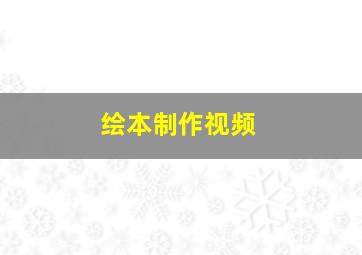 绘本制作视频